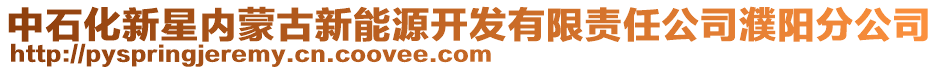 中石化新星内蒙古新能源开发有限责任公司濮阳分公司
http://pyspringjeremy.cn.coovee.com